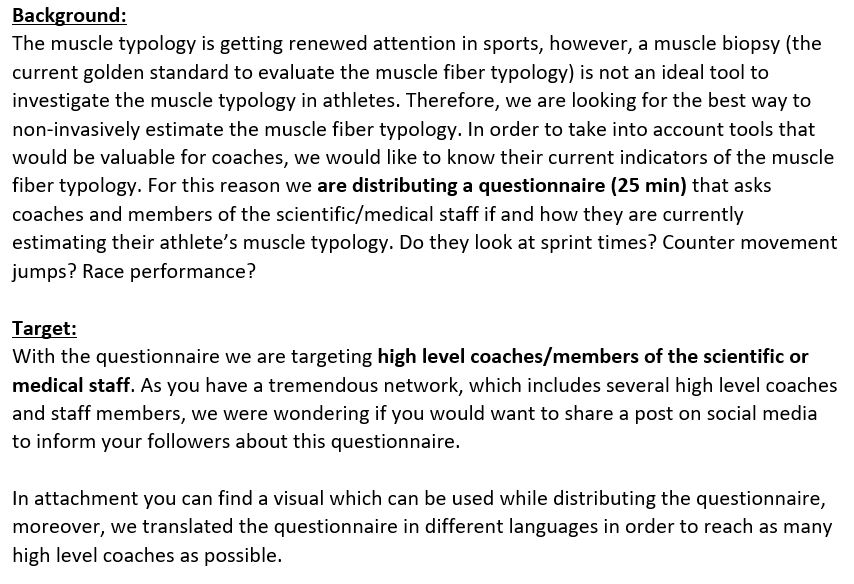 Background:
The muscle typology is getting renewed attention in sports, however, a muscle biopsy (the current golden standard to evaluate the muscle fiber typology) is not an ideal tool to investigate the muscle typology in athletes. Therefore, we are looking for the best way to non-invasively estimate the muscle fiber typology. In order to take into account tools that would be valuable for coaches, we would like to know their current indicators of the muscle fiber typology. For this reason we are distributing a questionnaire (25 min) that asks coaches and members of the scientific/medical staff if and how they are currently estimating their athlete's muscle typology. Do they look at sprint times? Counter movement jumps? Race performance?

Target:
With the questionnaire we are targeting high level coaches/members of the scientific or medical staff. As you have a tremendous network, which includes several high level coaches and staff members, we were wondering if you would want to share a post on social media to inform your followers about this questionnaire.

In attachment you can find a visual which can be used while distributing the questionnaire, moreover, we translated the questionnaire in different languages in order to reach as many high level coaches as possible.